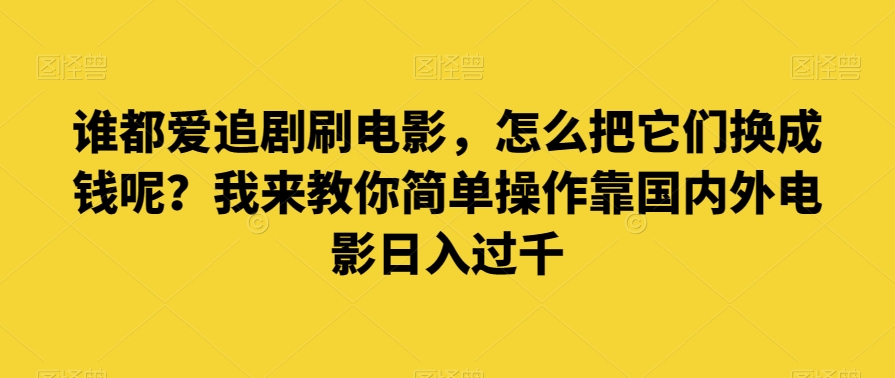 图怪兽 图怪兽 图怪兽

谁都爱追剧刷电影，怎么把它们换成钱呢？我来教你简单操作靠国内外电影日入过千

图怪兽 图怪兽 图怪兽